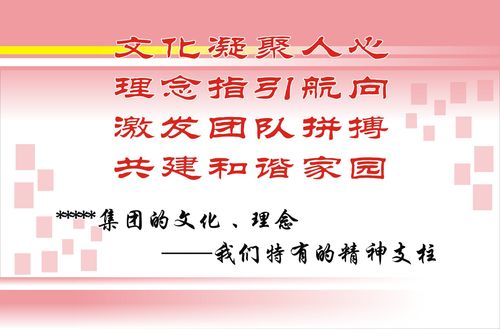 文化凝聚人心
理念指引航向
激发团队拼搏
共建和谐家园

*****集团的文化、理念
——我们特有的精神支柱